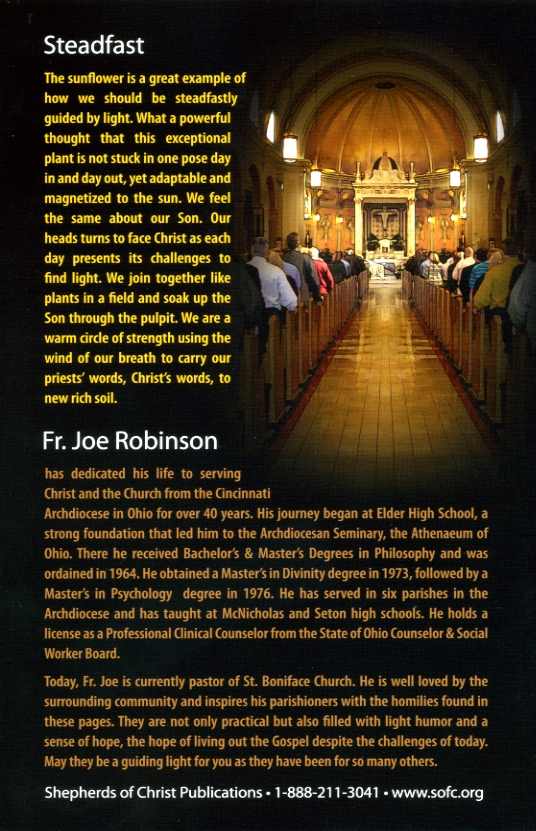 Steadfast

The sunflower is a great example of how we should be steadfastly guided by light. What a powerful thought that this exceptional plant is not stuck in one pose day in and day out, yet adaptable and magnetized to the sun. We feel the same about our Son. Our heads turns to face Christ as each day presents its challenges to find light. We join together like plants in a field and soak up the Son through the pulpit. We are a warm circle of strength using the wind of our breath to carry our priests' words, Christ's words, to new rich soil.

Fr. Joe Robinson

has dedicated his life to serving Christ and the Church from the Cincinnati Archdiocese in Ohio for over 40 years. His journey began at Elder High School, a strong foundation that led him to the Archdiocesan Seminary, the Athenaeum of Ohio. There he received Bachelor's & Master's Degrees in Philosophy and was ordained in 1964. He obtained a Master's in Divinity degree in 1973, followed by a Master's in Psychology degree in 1976. He has served in six parishes in the Archdiocese and has taught at McNicholas and Seton high schools. He holds a license as a Professional Clinical Counselor from the State of Ohio Counselor & Social Worker Board.

Today, Fr. Joe is currently pastor of St. Boniface Church. He is well loved by the surrounding community and inspires his parishioners with the homilies found in these pages. They are not only practical but also filled with light humor and a sense of hope, the hope of living out the Gospel despite the challenges of today. May they be a guiding light for you as they have been for so many others.

Shepherds of Christ Publications • 1-888-211-3041 • www.sofc.org